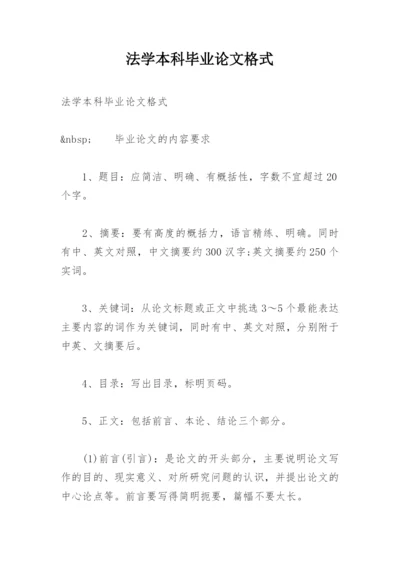 法学本科毕业论文格式

法学本科毕业论文格式

&nbsp;　　毕业论文的内容要求

1、题目：应简洁、明确、有概括性，字数不宜超过20个字。

2、摘要：要有高度的概括力，语言精练、明确。同时有中、英文对照，中文摘要约300汉字;英文摘要约250个实词。

3、关键词：从论文标题或正文中挑选3～5个最能表达主要内容的词作为关键词，同时有中、英文对照，分别附于中英、文摘要后。

4、目录：写出目录，标明页码。

5、正文：包括前言、本论、结论三个部分。

(1)前言(引言)：是论文的开头部分，主要说明论文写作的目的、现实意义、对所研究问题的认识，并提出论文的中心论点等。前言要写得简明扼要，篇幅不要太长。